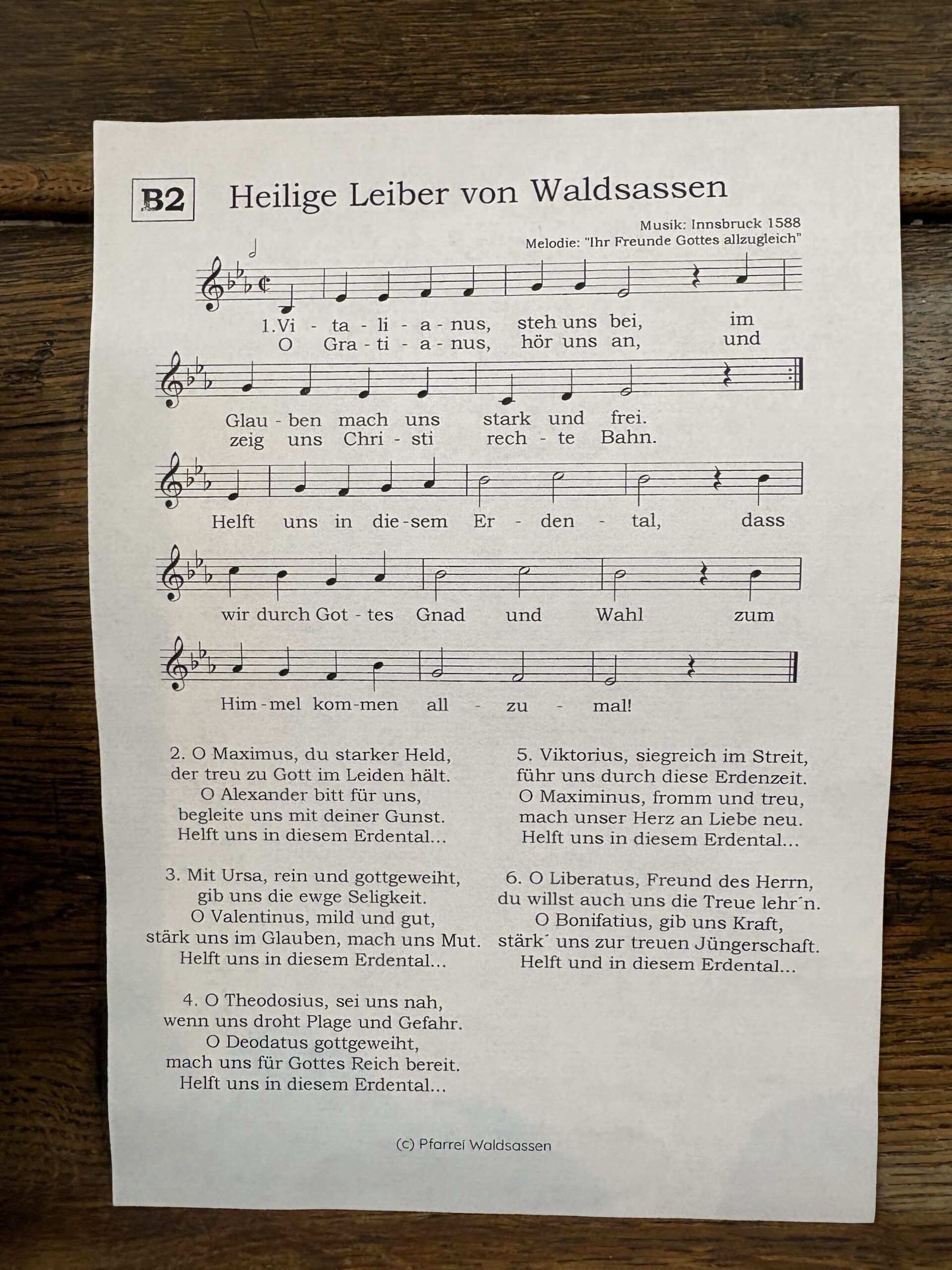 B2 Heilige Leiber von Waldsassen

Musik: Innsbruck 1588
Melodie: "Ihr Freunde Gottes allzugleich"

1.Vi - ta - li - a - nus, steh uns bei, im
O Gra - ti - a - nus, hör uns an, und

Glau - ben mach uns stark und frei.
zeig uns Chri - sti rech - te Bahn.

Helft uns in die - sem Er - den - tal, dass

wir durch Got - tes Gnad und Wahl zum

Him - mel kom - men all - zu - mal!

2. O Maximus, du starker Held,
der treu zu Gott im Leiden hält.
O Alexander bitt für uns,
begleite uns mit deiner Gunst.
Helft uns in diesem Erdental...

3. Mit Ursa, rein und gottgeweiht,
gib uns die ewge Seligkeit.
O Valentinus, mild und gut,
stärk uns im Glauben, mach uns Mut.
Helft uns in diesem Erdental...

4. O Theodosius, sei uns nah,
wenn uns droht Plage und Gefahr.
O Deodatus gottgeweiht,
mach uns für Gottes Reich bereit.
Helft uns in diesem Erdental...

5. Viktorius, siegreich im Streit,
führ uns durch diese Erdenzeit.
O Maximinus, fromm und treu,
mach unser Herz an Liebe neu.
Helft uns in diesem Erdental...

6. O Liberatus, Freund des Herrn,
du willst auch uns die Treue lehr´n.
O Bonifatius, gib uns Kraft,
stärk´ uns zur treuen Jüngerschaft.
Helft und in diesem Erdental...

(c) Pfarrei Waldsassen